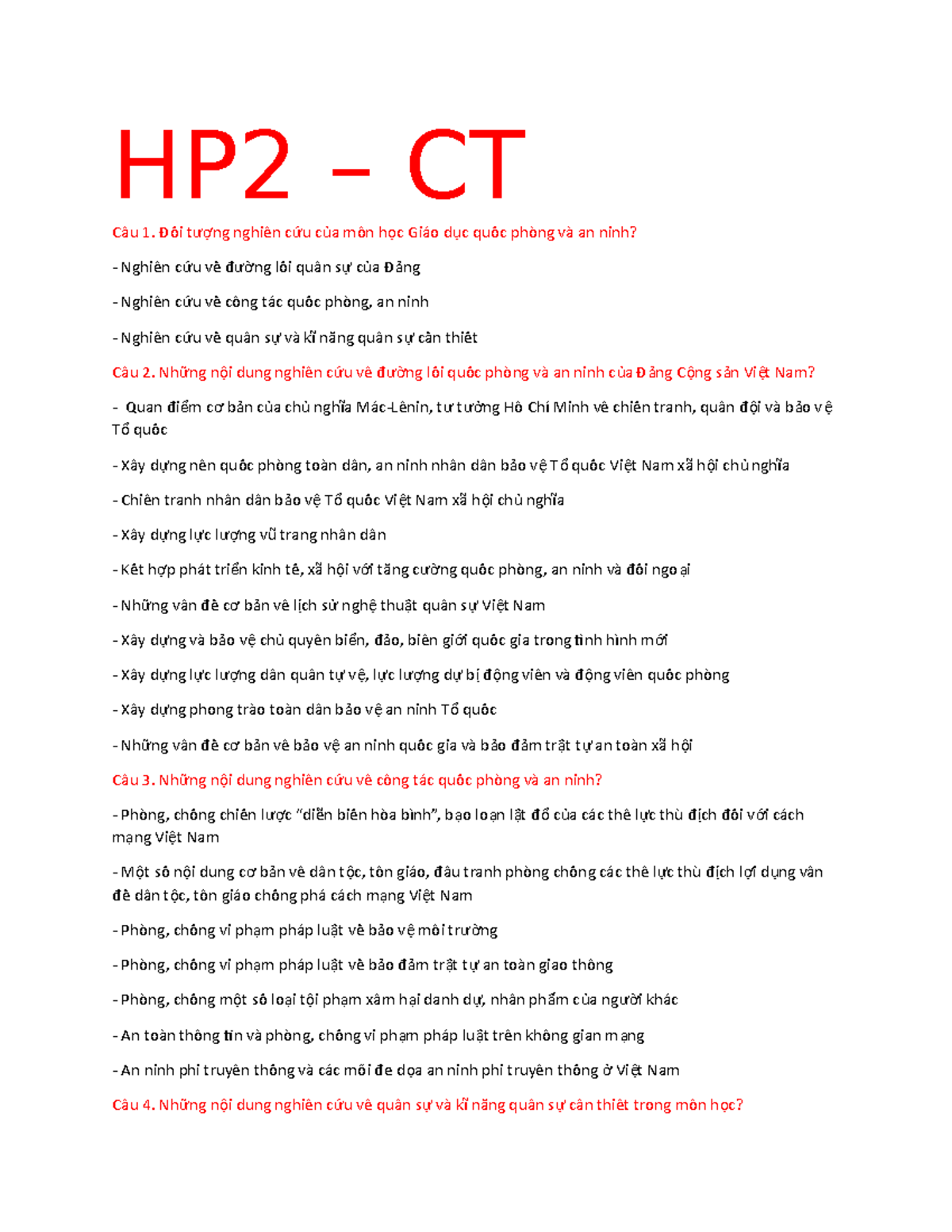 HP2 – CT

Câu 1. Đối tượng nghiên cứu của môn học Giáo dục quốc phòng và an ninh?

- Nghiên cứu về đường lối quân sự của Đảng

- Nghiên cứu về công tác quốc phòng, an ninh

- Nghiên cứu về quân sự và kĩ năng quân sự cần thiết

Câu 2. Những nội dung nghiên cứu về đường lối quốc phòng và an ninh của Đảng Cộng sản Việt Nam?

- Quan điểm cơ bản của chủ nghĩa Mác-Lênin, tư tưởng Hồ Chí Minh về chiến tranh, quân đội và bảo vệ Tổ quốc

- Xây dựng nền quốc phòng toàn dân, an ninh nhân dân bảo vệ Tổ quốc Việt Nam xã hội chủ nghĩa

- Chiến tranh nhân dân bảo vệ Tổ quốc Việt Nam xã hội chủ nghĩa

- Xây dựng lực lượng vũ trang nhân dân

- Kết hợp phát triển kinh tế, xã hội với tăng cường quốc phòng, an ninh và đối ngoại

- Những vấn đề cơ bản về lịch sử nghệ thuật quân sự Việt Nam

- Xây dựng và bảo vệ chủ quyền biển, đảo, biên giới quốc gia trong tình hình mới

- Xây dựng lực lượng dân quân tự vệ, lực lượng dự bị động viên và động viên quốc phòng

- Xây dựng phong trào toàn dân bảo vệ an ninh Tổ quốc

- Những vấn đề cơ bản về bảo vệ an ninh quốc gia và bảo đảm trật tự an toàn xã hội

Câu 3. Những nội dung nghiên cứu về công tác quốc phòng và an ninh?

- Phòng, chống chiến lược "diễn biến hòa bình", bạo loạn lật đổ của các thế lực thù địch đối với cách mạng Việt Nam

- Một số nội dung cơ bản về dân tộc, tôn giáo, đấu tranh phòng chống các thế lực thù địch lợi dụng vấn đề dân tộc, tôn giáo chống phá cách mạng Việt Nam

- Phòng, chống vi phạm pháp luật về bảo vệ môi trường

- Phòng, chống vi phạm pháp luật về bảo đảm trật tự an toàn giao thông

- Phòng, chống một số loại tội phạm xâm hại danh dự, nhân phẩm của người khác

- An toàn thông tin và phòng, chống vi phạm pháp luật trên không gian mạng

- An ninh phi truyền thống và các mối đe dọa an ninh phi truyền thống ở Việt Nam

Câu 4. Những nội dung nghiên cứu về quân sự và kĩ năng quân sự cần thiết trong môn học?